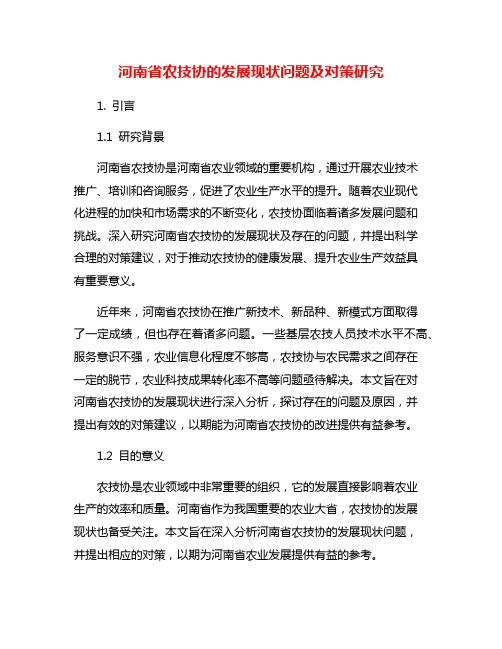 河南省农技协的发展现状问题及对策研究

1. 引言

1.1 研究背景

河南省农技协是河南省农业领域的重要机构，通过开展农业技术推广、培训和咨询服务，促进了农业生产水平的提升。随着农业现代化进程的加快和市场需求的不断变化，农技协面临着诸多发展问题和挑战。深入研究河南省农技协的发展现状及存在的问题，并提出科学合理的对策建议，对于推动农技协的健康发展、提升农业生产效益具有重要意义。

近年来，河南省农技协在推广新技术、新品种、新模式方面取得了一定成绩，但也存在着诸多问题。一些基层农技人员技术水平不高、服务意识不强，农业信息化程度不够高，农技协与农民需求之间存在一定的脱节，农业科技成果转化率不高等问题亟待解决。本文旨在对河南省农技协的发展现状进行深入分析，探讨存在的问题及原因，并提出有效的对策建议，以期能为河南省农技协的改进提供有益参考。

1.2 目的意义

农技协是农业领域中非常重要的组织，它的发展直接影响着农业生产的效率和质量。河南省作为我国重要的农业大省，农技协的发展现状也备受关注。本文旨在深入分析河南省农技协的发展现状问题，并提出相应的对策，以期为河南省农业发展提供有益的参考。